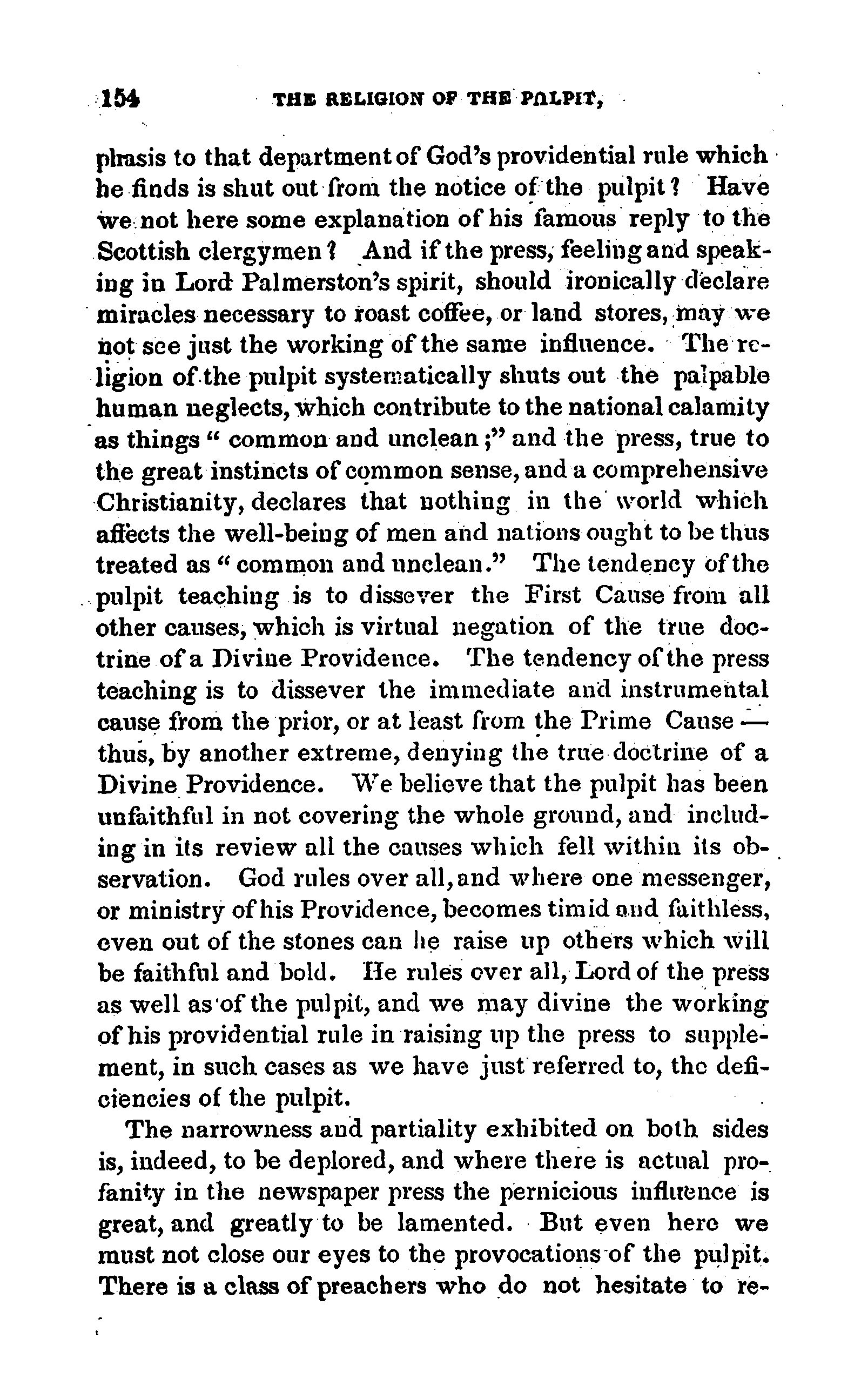 154 THE RELIGION OF THE PULPIT,

phasis to that department of God's providential rule which he finds is shut out from the notice of the pulpit? Have we not here some explanation of his famous reply to the Scottish clergymen? And if the press, feeling and speaking in Lord Palmerston's spirit, should ironically declare miracles necessary to roast coffee, or land stores, may we not see just the working of the same influence. The religion of the pulpit systematically shuts out the palpable human neglects, which contribute to the national calamity as things "common and unclean;" and the press, true to the great instincts of common sense, and a comprehensive Christianity, declares that nothing in the world which affects the well-being of men and nations ought to be thus treated as "common and unclean." The tendency of the pulpit teaching is to dissever the First Cause from all other causes, which is virtual negation of the true doctrine of a Divine Providence. The tendency of the press teaching is to dissever the immediate and instrumental cause from the prior, or at least from the Prime Cause — thus, by another extreme, denying the true doctrine of a Divine Providence. We believe that the pulpit has been unfaithful in not covering the whole ground, and including in its review all the causes which fell within its observation. God rules over all, and where one messenger, or ministry of his Providence, becomes timid and faithless, even out of the stones can he raise up others which will be faithful and bold. He rules over all, Lord of the press as well as of the pulpit, and we may divine the working of his providential rule in raising up the press to supplement, in such cases as we have just referred to, the deficiencies of the pulpit.

The narrowness and partiality exhibited on both sides is, indeed, to be deplored, and where there is actual profanity in the newspaper press the pernicious influence is great, and greatly to be lamented. But even here we must not close our eyes to the provocations of the pulpit. There is a class of preachers who do not hesitate to re-